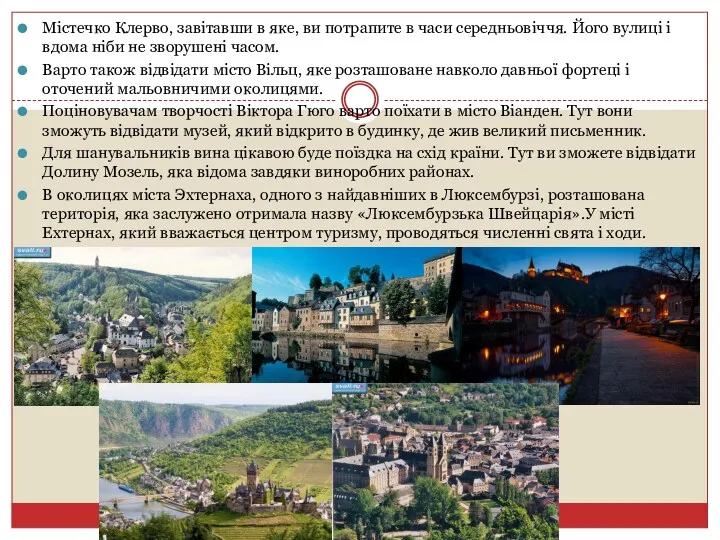 Містечко Клерво, завітавши в яке, ви потрапите в часи середньовіччя. Його вулиці і вдома ніби не зворушені часом.

Варто також відвідати місто Вільц, яке розташоване навколо давньої фортеці і оточений мальовничими околицями.

Поціновувачам творчості Віктора Гюго варто поїхати в місто Віанден. Тут вони зможуть відвідати музей, який відкрито в будинку, де жив великий письменник.

Для шанувальників вина цікавою буде поїздка на схід країни. Тут ви зможете відвідати Долину Мозель, яка відома завдяки виноробних районах.

В околицях міста Эхтернаха, одного з найдавніших в Люксембурзі, розташована територія, яка заслужено отримала назву «Люксембурзька Швейцарія».У місті Ехтернах, який вважається центром туризму, проводяться численні свята і ходи.

svali.ru

svali.ru